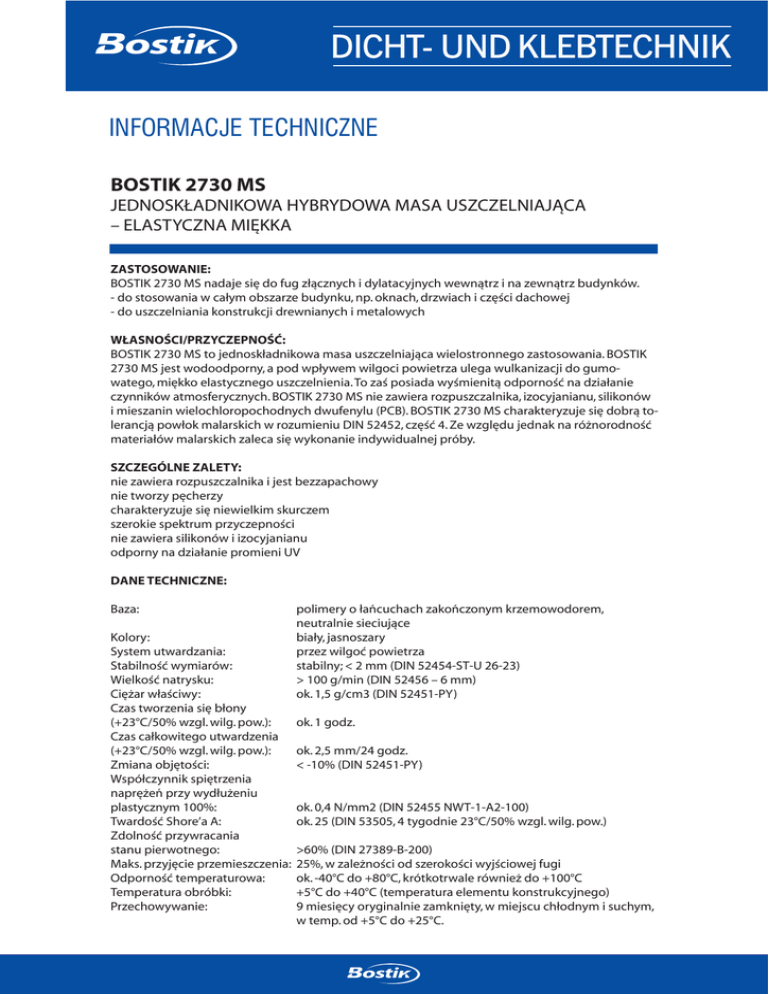 Bostik

DICHT- UND KLEBTECHNIK

INFORMACJE TECHNICZNE

BOSTIK 2730 MS

JEDNOSKŁADNIKOWA HYBRYDOWA MASA USZCZELNIAJĄCA – ELASTYCZNA MIĘKKA

ZASTOSOWANIE:
BOSTIK 2730 MS nadaje się do fug złącznych i dylatacyjnych wewnątrz i na zewnątrz budynków.
- do stosowania w całym obszarze budynku, np. oknach, drzwiach i części dachowej
- do uszczelniania konstrukcji drewnianych i metalowych

WŁASNOŚCI/PRZYCZEPNOŚĆ:
BOSTIK 2730 MS to jednoskładnikowa masa uszczelniająca wielostronnego zastosowania. BOSTIK 2730 MS jest wodoodporny, a pod wpływem wilgoci powietrza ulega wulkanizacji do gumowatego, miękko elastycznego uszczelnienia. To zaś posiada wyśmienitą odporność na działanie czynników atmosferycznych. BOSTIK 2730 MS nie zawiera rozpuszczalnika, izocyjanianu, silikonów i mieszanin wielochloropochodnych dwufenylu (PCB). BOSTIK 2730 MS charakteryzuje się dobrą tolerancją powłok malarskich w rozumieniu DIN 52452, część 4. Ze względu jednak na różnorodność materiałów malarskich zaleca się wykonanie indywidualnej próby.

SZCZEGÓLNE ZALETY:
nie zawiera rozpuszczalnika i jest bezzapachowy
nie tworzy pęcherzy
charakteryzuje się niewielkim skurczem
szerokie spektrum przyczepności
nie zawiera silikonów i izocyjanianu
odporny na działanie promieni UV

DANE TECHNICZNE:

| | |
|---|---|
| Baza: | polimery o łańcuchach zakończonym krzemowodorem, neutralnie sieciujące |
| Kolory: | biały, jasnoszary |
| System utwardzania: | przez wilgoć powietrza |
| Stabilność wymiarów: | stabilny; < 2 mm (DIN 52454-ST-U 26-23) |
| Wielkość natrysku: | > 100 g/min (DIN 52456 – 6 mm) |
| Ciężar właściwy: | ok. 1,5 g/cm3 (DIN 52451-PY) |
| Czas tworzenia się błony (+23°C/50% wzgl. wilg. pow.): | ok. 1 godz. |
| Czas całkowitego utwardzenia (+23°C/50% wzgl. wilg. pow.): | ok. 2,5 mm/24 godz. |
| Zmiana objętości: | < -10% (DIN 52451-PY) |
| Współczynnik spiętrzenia naprężeń przy wydłużeniu plastycznym 100%: | ok. 0,4 N/mm2 (DIN 52455 NWT-1-A2-100) |
| Twardość Shore'a A: | ok. 25 (DIN 53505, 4 tygodnie 23°C/50% wzgl. wilg. pow.) |
| Zdolność przywracania stanu pierwotnego: | >60% (DIN 27389-B-200) |
| Maks. przyjęcie przemieszczenia: | 25%, w zależności od szerokości wyjściowej fugi |
| Odporność temperaturowa: | ok. -40°C do +80°C, krótkotrwale również do +100°C |
| Temperatura obróbki: | +5°C do +40°C (temperatura elementu konstrukcyjnego) |
| Przechowywanie: | 9 miesięcy oryginalnie zamknięty, w miejscu chłodnym i suchym, w temp. od +5°C do +25°C. |

Bostik